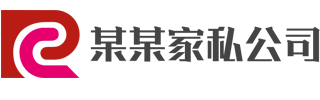 某某家私公司